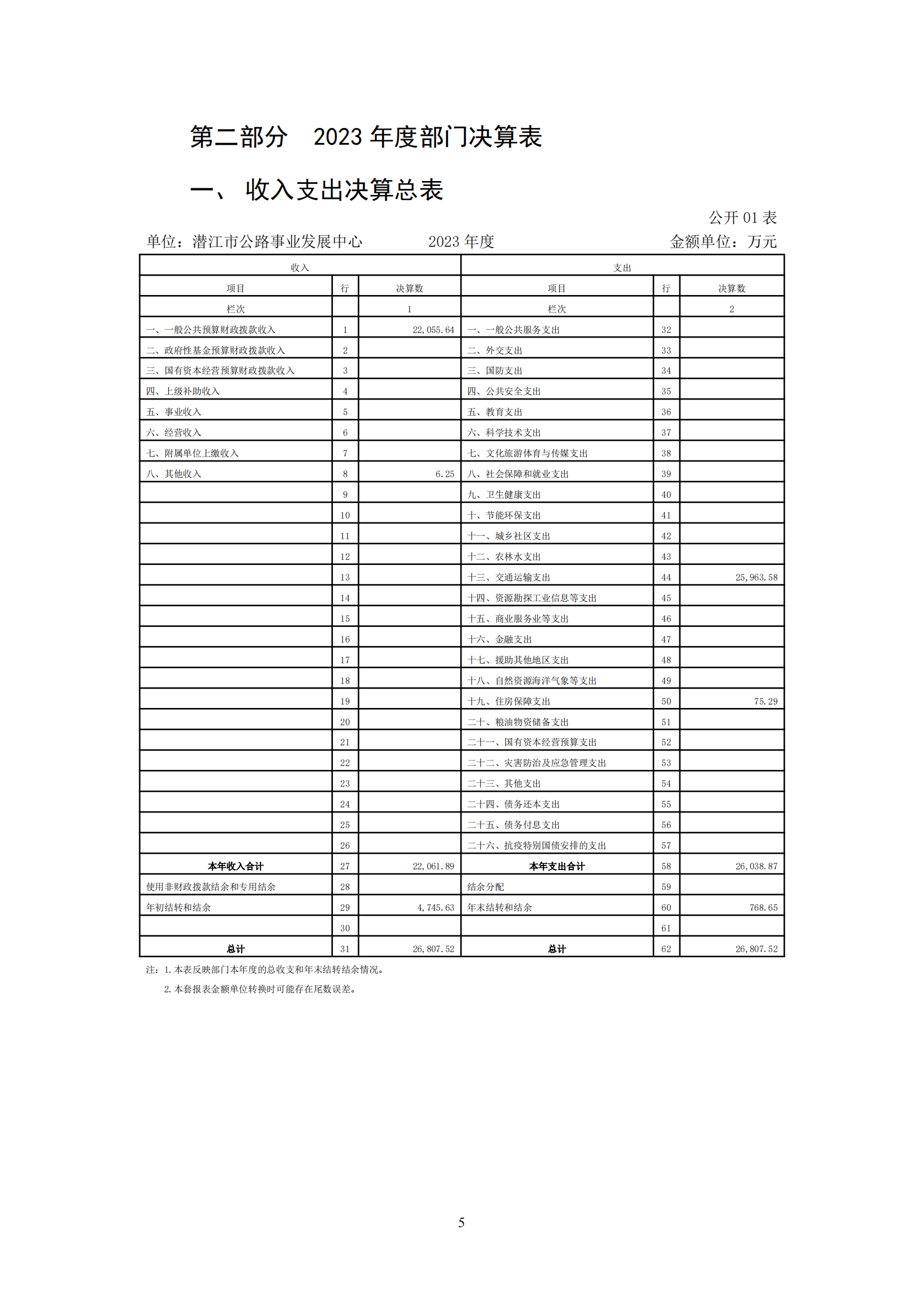 第二部分　2023 年度部门决算表

一、 收入支出决算总表

公开 01 表

单位：潜江市公路事业发展中心　　　　2023 年度　　　　金额单位：万元

| 收入 | | | 支出 | | |
|---|---|---|---|---|---|
| 项目 | 行 | 决算数 | 项目 | 行 | 决算数 |
| 栏次 | | 1 | 栏次 | | 2 |
| 一、一般公共预算财政拨款收入 | 1 | 22,055.64 | 一、一般公共服务支出 | 32 | |
| 二、政府性基金预算财政拨款收入 | 2 | | 二、外交支出 | 33 | |
| 三、国有资本经营预算财政拨款收入 | 3 | | 三、国防支出 | 34 | |
| 四、上级补助收入 | 4 | | 四、公共安全支出 | 35 | |
| 五、事业收入 | 5 | | 五、教育支出 | 36 | |
| 六、经营收入 | 6 | | 六、科学技术支出 | 37 | |
| 七、附属单位上缴收入 | 7 | | 七、文化旅游体育与传媒支出 | 38 | |
| 八、其他收入 | 8 | 6.25 | 八、社会保障和就业支出 | 39 | |
| | 9 | | 九、卫生健康支出 | 40 | |
| | 10 | | 十、节能环保支出 | 41 | |
| | 11 | | 十一、城乡社区支出 | 42 | |
| | 12 | | 十二、农林水支出 | 43 | |
| | 13 | | 十三、交通运输支出 | 44 | 25,963.58 |
| | 14 | | 十四、资源勘探工业信息等支出 | 45 | |
| | 15 | | 十五、商业服务业等支出 | 46 | |
| | 16 | | 十六、金融支出 | 47 | |
| | 17 | | 十七、援助其他地区支出 | 48 | |
| | 18 | | 十八、自然资源海洋气象等支出 | 49 | |
| | 19 | | 十九、住房保障支出 | 50 | 75.29 |
| | 20 | | 二十、粮油物资储备支出 | 51 | |
| | 21 | | 二十一、国有资本经营预算支出 | 52 | |
| | 22 | | 二十二、灾害防治及应急管理支出 | 53 | |
| | 23 | | 二十三、其他支出 | 54 | |
| | 24 | | 二十四、债务还本支出 | 55 | |
| | 25 | | 二十五、债务付息支出 | 56 | |
| | 26 | | 二十六、抗疫特别国债安排的支出 | 57 | |
| 本年收入合计 | 27 | 22,061.89 | 本年支出合计 | 58 | 26,038.87 |
| 使用非财政拨款结余和专用结余 | 28 | | 结余分配 | 59 | |
| 年初结转和结余 | 29 | 4,745.63 | 年末结转和结余 | 60 | 768.65 |
| | 30 | | | 61 | |
| 总计 | 31 | 26,807.52 | 总计 | 62 | 26,807.52 |

注：1.本表反映部门本年度的总收支和年末结转结余情况。

2.本套报表金额单位转换时可能存在尾数误差。

5